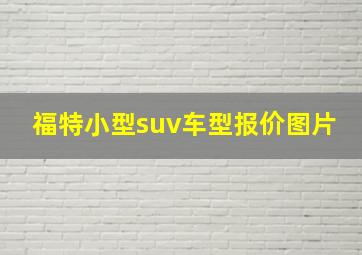 福特小型suv车型报价图片